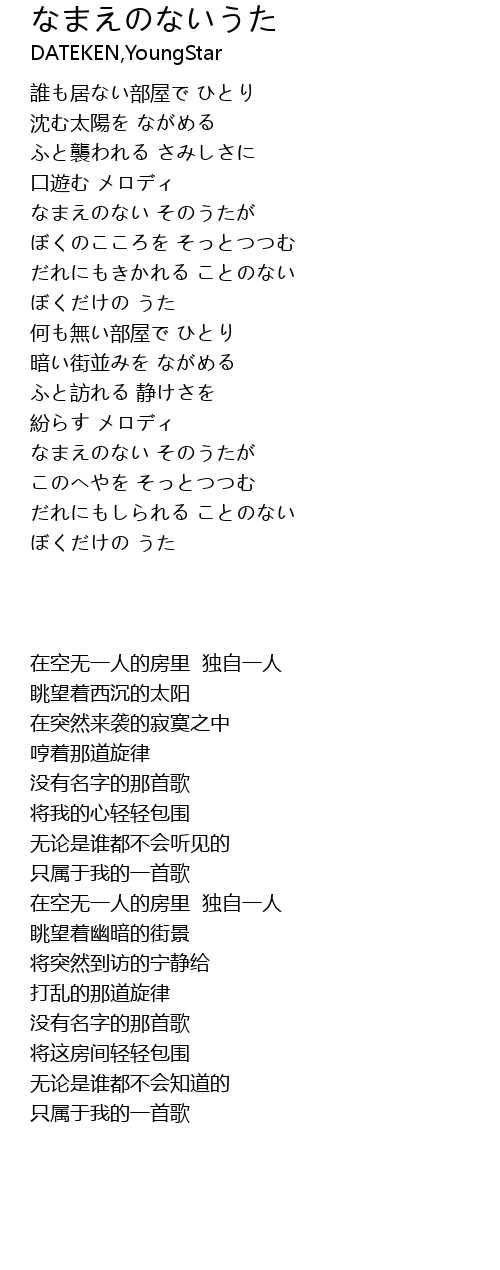 なまえのないうた
DATEKEN,YoungStar

誰も居ない部屋で ひとり
沈む太陽を ながめる
ふと襲われる さみしさに
口遊む メロディ
なまえのない そのうたが
ぼくのこころを そっとつつむ
だれにもきかれる ことのない
ぼくだけの うた
何も無い部屋で ひとり
暗い街並みを ながめる
ふと訪れる 静けさを
紛らす メロディ
なまえのない そのうたが
このへやを そっとつつむ
だれにもしられる ことのない
ぼくだけの うた

在空无一人的房里 独自一人
眺望着西沉的太阳
在突然来袭的寂寞之中
哼着那道旋律
没有名字的那首歌
将我的心轻轻包围
无论是谁都不会听见的
只属于我的一首歌
在空无一人的房里 独自一人
眺望着幽暗的街景
将突然到访的宁静给
打乱的那道旋律
没有名字的那首歌
将这房间轻轻包围
无论是谁都不会知道的
只属于我的一首歌